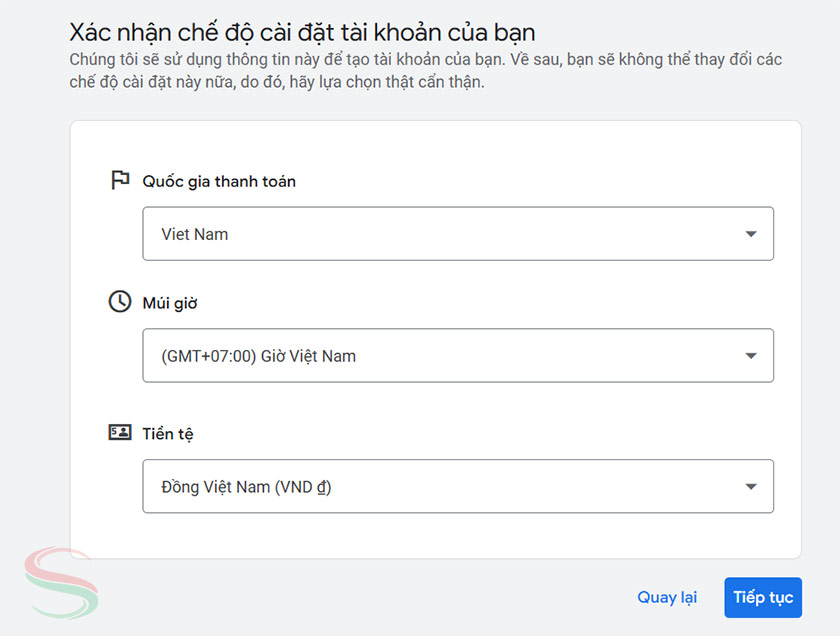 Xác nhận chế độ cài đặt tài khoản của bạn
Chúng tôi sẽ sử dụng thông tin này để tạo tài khoản của bạn. Về sau, bạn sẽ không thể thay đổi các chế độ cài đặt này nữa, do đó, hãy lựa chọn thật cẩn thận.

Quốc gia thanh toán

Viet Nam

Múi giờ

(GMT+07:00) Giờ Việt Nam

Tiền tệ

Đồng Việt Nam (VND ₫)

Quay lại

Tiếp tục